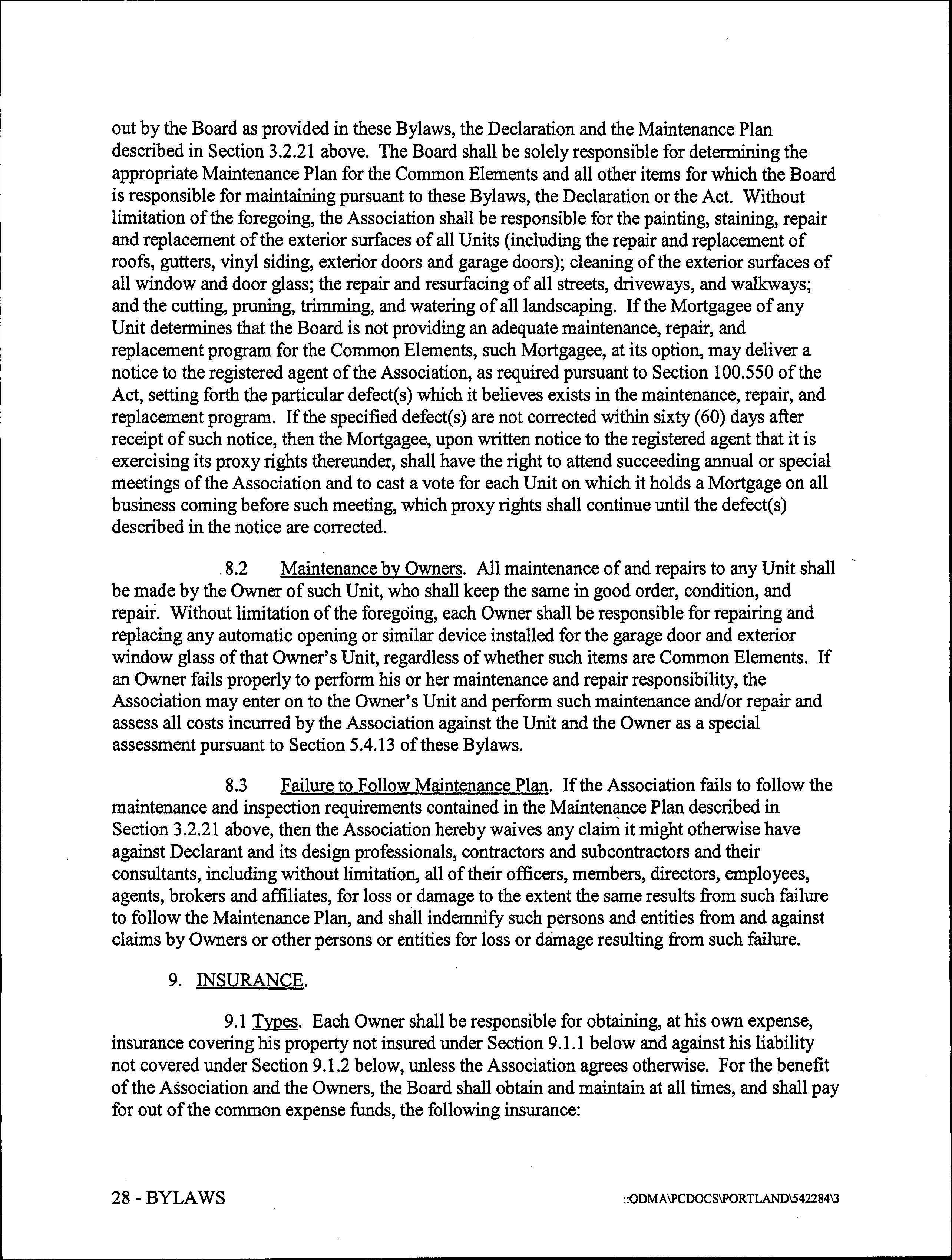 out by the Board as provided in these Bylaws, the Declaration and the Maintenance Plan described in Section 3.2.21 above. The Board shall be solely responsible for determining the appropriate Maintenance Plan for the Common Elements and all other items for which the Board is responsible for maintaining pursuant to these Bylaws, the Declaration or the Act. Without limitation of the foregoing, the Association shall be responsible for the painting, staining, repair and replacement of the exterior surfaces of all Units (including the repair and replacement of roofs, gutters, vinyl siding, exterior doors and garage doors); cleaning of the exterior surfaces of all window and door glass; the repair and resurfacing of all streets, driveways, and walkways; and the cutting, pruning, trimming, and watering of all landscaping. If the Mortgagee of any Unit determines that the Board is not providing an adequate maintenance, repair, and replacement program for the Common Elements, such Mortgagee, at its option, may deliver a notice to the registered agent of the Association, as required pursuant to Section 100.550 of the Act, setting forth the particular defect(s) which it believes exists in the maintenance, repair, and replacement program. If the specified defect(s) are not corrected within sixty (60) days after receipt of such notice, then the Mortgagee, upon written notice to the registered agent that it is exercising its proxy rights thereunder, shall have the right to attend succeeding annual or special meetings of the Association and to cast a vote for each Unit on which it holds a Mortgage on all business coming before such meeting, which proxy rights shall continue until the defect(s) described in the notice are corrected.

8.2 Maintenance by Owners. All maintenance of and repairs to any Unit shall be made by the Owner of such Unit, who shall keep the same in good order, condition, and repair. Without limitation of the foregoing, each Owner shall be responsible for repairing and replacing any automatic opening or similar device installed for the garage door and exterior window glass of that Owner's Unit, regardless of whether such items are Common Elements. If an Owner fails properly to perform his or her maintenance and repair responsibility, the Association may enter on to the Owner's Unit and perform such maintenance and/or repair and assess all costs incurred by the Association against the Unit and the Owner as a special assessment pursuant to Section 5.4.13 of these Bylaws.

8.3 Failure to Follow Maintenance Plan. If the Association fails to follow the maintenance and inspection requirements contained in the Maintenance Plan described in Section 3.2.21 above, then the Association hereby waives any claim it might otherwise have against Declarant and its design professionals, contractors and subcontractors and their consultants, including without limitation, all of their officers, members, directors, employees, agents, brokers and affiliates, for loss or damage to the extent the same results from such failure to follow the Maintenance Plan, and shall indemnify such persons and entities from and against claims by Owners or other persons or entities for loss or damage resulting from such failure.

9. INSURANCE.

9.1 Types. Each Owner shall be responsible for obtaining, at his own expense, insurance covering his property not insured under Section 9.1.1 below and against his liability not covered under Section 9.1.2 below, unless the Association agrees otherwise. For the benefit of the Association and the Owners, the Board shall obtain and maintain at all times, and shall pay for out of the common expense funds, the following insurance:

28 - BYLAWS

::ODMA\PCDOCS\PORTLAND\542284\3